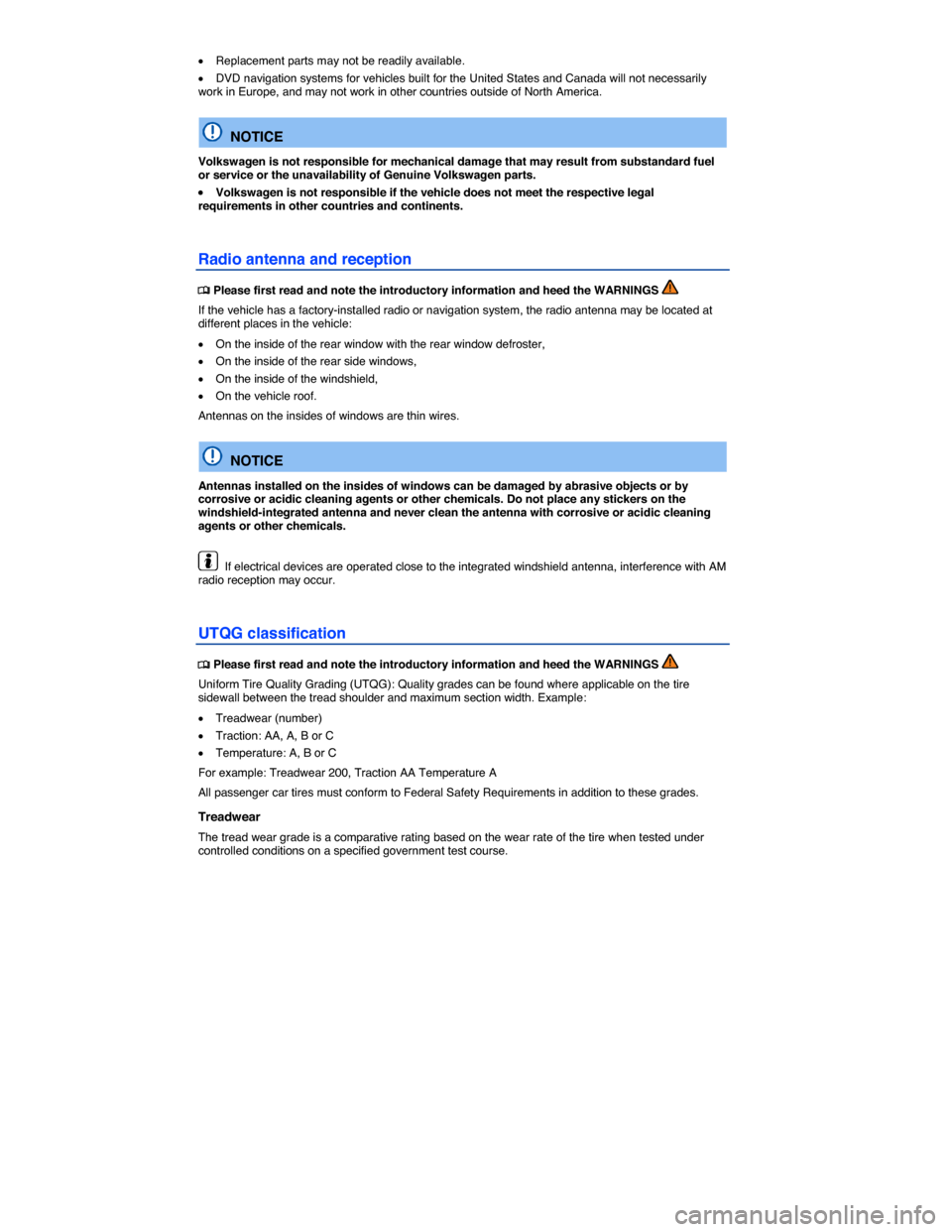 • Replacement parts may not be readily available.

• DVD navigation systems for vehicles built for the United States and Canada will not necessarily work in Europe, and may not work in other countries outside of North America.

NOTICE

Volkswagen is not responsible for mechanical damage that may result from substandard fuel or service or the unavailability of Genuine Volkswagen parts.

• Volkswagen is not responsible if the vehicle does not meet the respective legal requirements in other countries and continents.

Radio antenna and reception

Please first read and note the introductory information and heed the WARNINGS

If the vehicle has a factory-installed radio or navigation system, the radio antenna may be located at different places in the vehicle:

• On the inside of the rear window with the rear window defroster,

• On the inside of the rear side windows,

• On the inside of the windshield,

• On the vehicle roof.

Antennas on the insides of windows are thin wires.

NOTICE

Antennas installed on the insides of windows can be damaged by abrasive objects or by corrosive or acidic cleaning agents or other chemicals. Do not place any stickers on the windshield-integrated antenna and never clean the antenna with corrosive or acidic cleaning agents or other chemicals.

If electrical devices are operated close to the integrated windshield antenna, interference with AM radio reception may occur.

UTQG classification

Please first read and note the introductory information and heed the WARNINGS

Uniform Tire Quality Grading (UTQG): Quality grades can be found where applicable on the tire sidewall between the tread shoulder and maximum section width. Example:

• Treadwear (number)

• Traction: AA, A, B or C

• Temperature: A, B or C

For example: Treadwear 200, Traction AA Temperature A

All passenger car tires must conform to Federal Safety Requirements in addition to these grades.

Treadwear

The tread wear grade is a comparative rating based on the wear rate of the tire when tested under controlled conditions on a specified government test course.

carmanualsonline.info